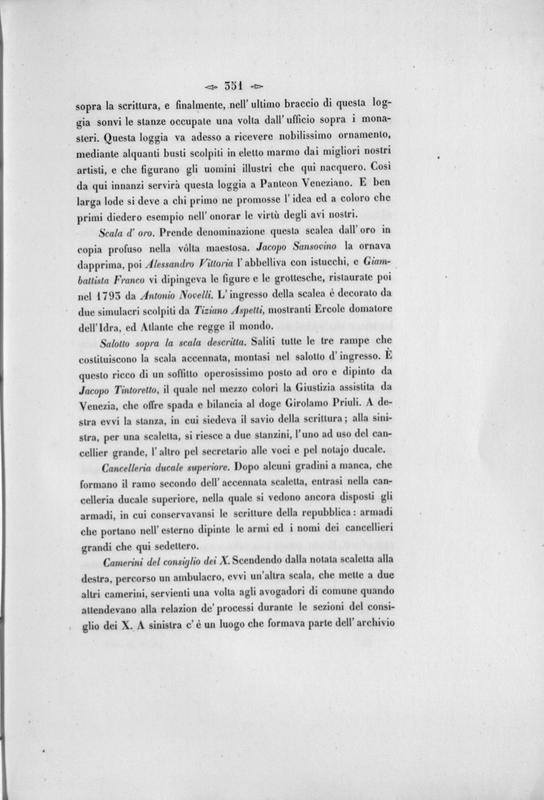 351

sopra la scrittura, e finalmente, nell' ultimo braccio di questa loggia sonvi le stanze occupate una volta dall' ufficio sopra i monasteri. Questa loggia va adesso a ricevere nobilissimo ornamento, mediante alquanti busti scolpiti in eletto marmo dai migliori nostri artisti, e che figurano gli uomini illustri che qui nacquero. Così da qui innanzi servirà questa loggia a Panteon Veneziano. E ben larga lode si deve a chi primo ne promosse l' idea ed a coloro che primi diedero esempio nell' onorar le virtù degli avi nostri.

Scala d' oro. Prende denominazione questa scalea dall' oro in copia profuso nella vôlta maestosa. Jacopo Sansovino la ornava dapprima, poi Alessandro Vittoria l' abbelliva con istucchi, e Giambattista Franco vi dipingeva le figure e le grottesche, ristaurate poi nel 1793 da Antonio Novelli. L' ingresso della scalea è decorato da due simulacri scolpiti da Tiziano Aspetti, mostranti Ercole domatore dell' Idra, ed Atlante che regge il mondo.

Salotto sopra la scala descritta. Saliti tutte le tre rampe che costituiscono la scala accennata, montasi nel salotto d' ingresso. È questo ricco di un soffitto operosissimo posto ad oro e dipinto da Jacopo Tintoretto, il quale nel mezzo colorì la Giustizia assistita da Venezia, che offre spada e bilancia al doge Girolamo Priuli. A destra evvi la stanza, in cui siedeva il savio della scrittura; alla sinistra, per una scaletta, si riesce a due stanzini, l' uno ad uso del cancellier grande, l' altro pel secretario alle voci e pel notajo ducale.

Cancelleria ducale superiore. Dopo alcuni gradini a manca, che formano il ramo secondo dell' accennata scaletta, entrasi nella cancelleria ducale superiore, nella quale si vedono ancora disposti gli armadi, in cui conservavansi le scritture della repubblica: armadi che portano nell' esterno dipinte le armi ed i nomi dei cancellieri grandi che qui sedettero.

Camerini del consiglio dei X. Scendendo dalla notata scaletta alla destra, percorso un ambulacro, evvi un' altra scala, che mette a due altri camerini, servienti una volta agli avogadori di comune quando attendevano alla relazion de' processi durante le sezioni del consiglio dei X. A sinistra c' è un luogo che formava parte dell' archivio